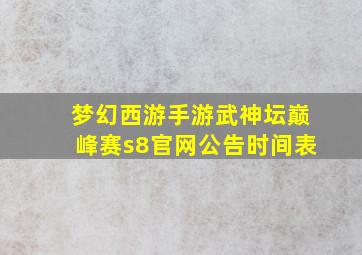 梦幻西游手游武神坛巅峰赛s8官网公告时间表